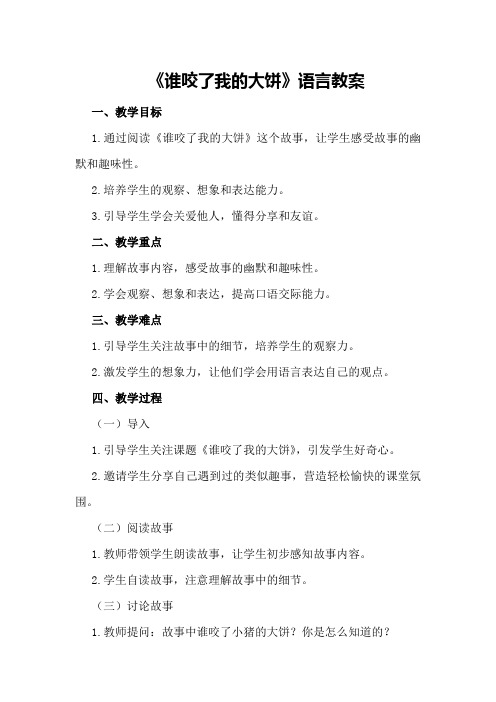 《谁咬了我的大饼》语言教案

一、教学目标

1.通过阅读《谁咬了我的大饼》这个故事，让学生感受故事的幽默和趣味性。

2.培养学生的观察、想象和表达能力。

3.引导学生学会关爱他人，懂得分享和友谊。

二、教学重点

1.理解故事内容，感受故事的幽默和趣味性。

2.学会观察、想象和表达，提高口语交际能力。

三、教学难点

1.引导学生关注故事中的细节，培养学生的观察力。

2.激发学生的想象力，让他们学会用语言表达自己的观点。

四、教学过程

（一）导入

1.引导学生关注课题《谁咬了我的大饼》，引发学生好奇心。

2.邀请学生分享自己遇到过的类似趣事，营造轻松愉快的课堂氛围。

（二）阅读故事

1.教师带领学生朗读故事，让学生初步感知故事内容。

2.学生自读故事，注意理解故事中的细节。

（三）讨论故事

1.教师提问：故事中谁咬了小猪的大饼？你是怎么知道的？